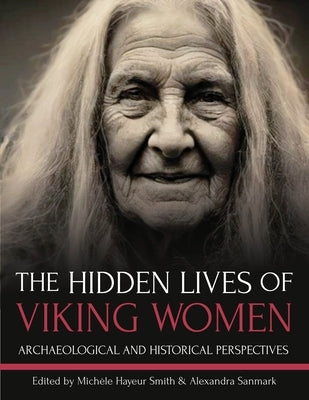 THE HIDDEN LIVES OF VIKING WOMEN

ARCHAEOLOGICAL AND HISTORICAL PERSPECTIVES

Edited by Michèle Hayeur Smith & Alexandra Sanmark